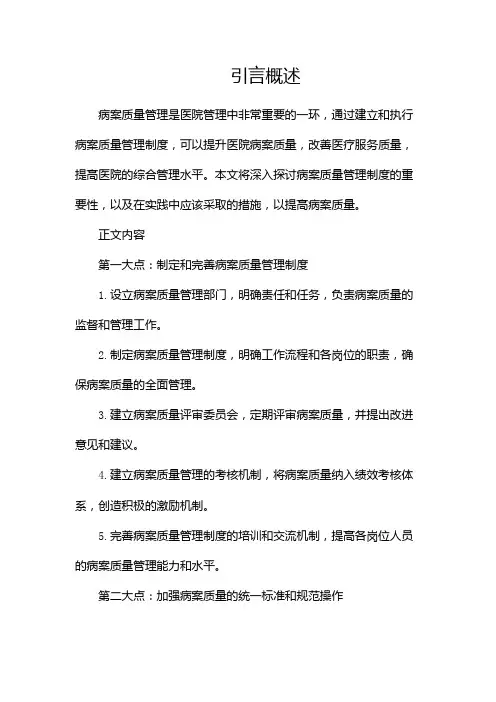 引言概述

病案质量管理是医院管理中非常重要的一环，通过建立和执行病案质量管理制度，可以提升医院病案质量，改善医疗服务质量，提高医院的综合管理水平。本文将深入探讨病案质量管理制度的重要性，以及在实践中应该采取的措施，以提高病案质量。

正文内容

第一大点：制定和完善病案质量管理制度

1. 设立病案质量管理部门，明确责任和任务，负责病案质量的监督和管理工作。

2. 制定病案质量管理制度，明确工作流程和各岗位的职责，确保病案质量的全面管理。

3. 建立病案质量评审委员会，定期评审病案质量，并提出改进意见和建议。

4. 建立病案质量管理的考核机制，将病案质量纳入绩效考核体系，创造积极的激励机制。

5. 完善病案质量管理制度的培训和交流机制，提高各岗位人员的病案质量管理能力和水平。

第二大点：加强病案质量的统一标准和规范操作